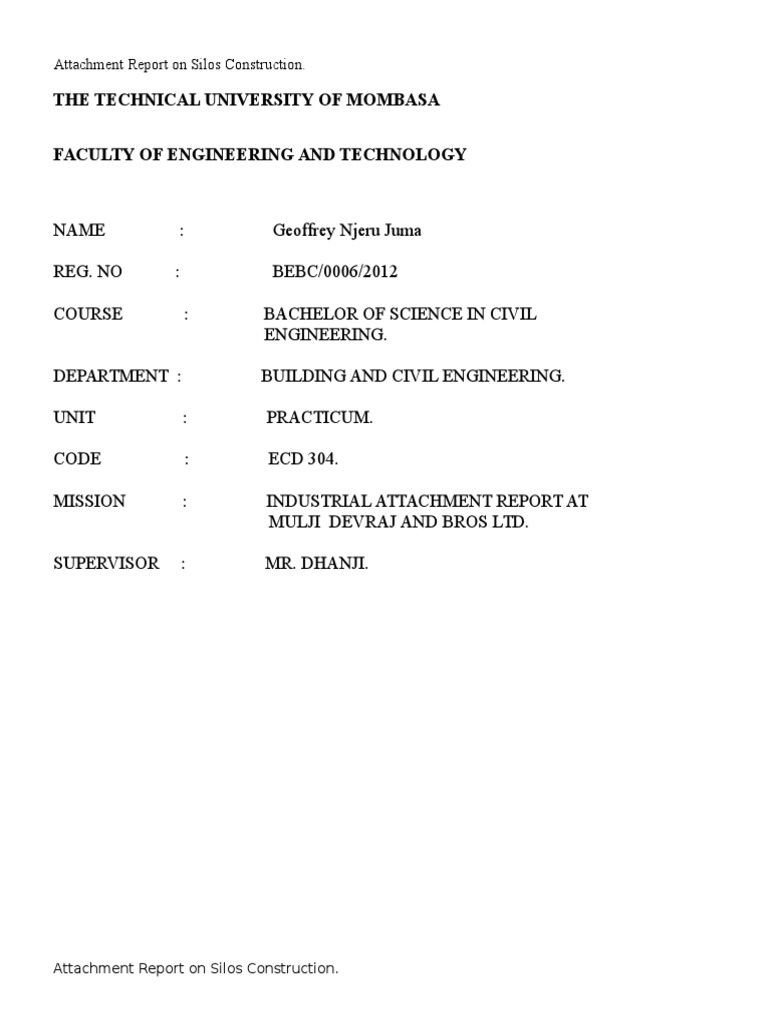 Attachment Report on Silos Construction.

THE TECHNICAL UNIVERSITY OF MOMBASA

FACULTY OF ENGINEERING AND TECHNOLOGY

NAME : Geoffrey Njeru Juma

REG. NO : BEBC/0006/2012

COURSE : BACHELOR OF SCIENCE IN CIVIL ENGINEERING.

DEPARTMENT : BUILDING AND CIVIL ENGINEERING.

UNIT : PRACTICUM.

CODE : ECD 304.

MISSION : INDUSTRIAL ATTACHMENT REPORT AT MULJI DEVRAJ AND BROS LTD.

SUPERVISOR : MR. DHANJI.

Attachment Report on Silos Construction.